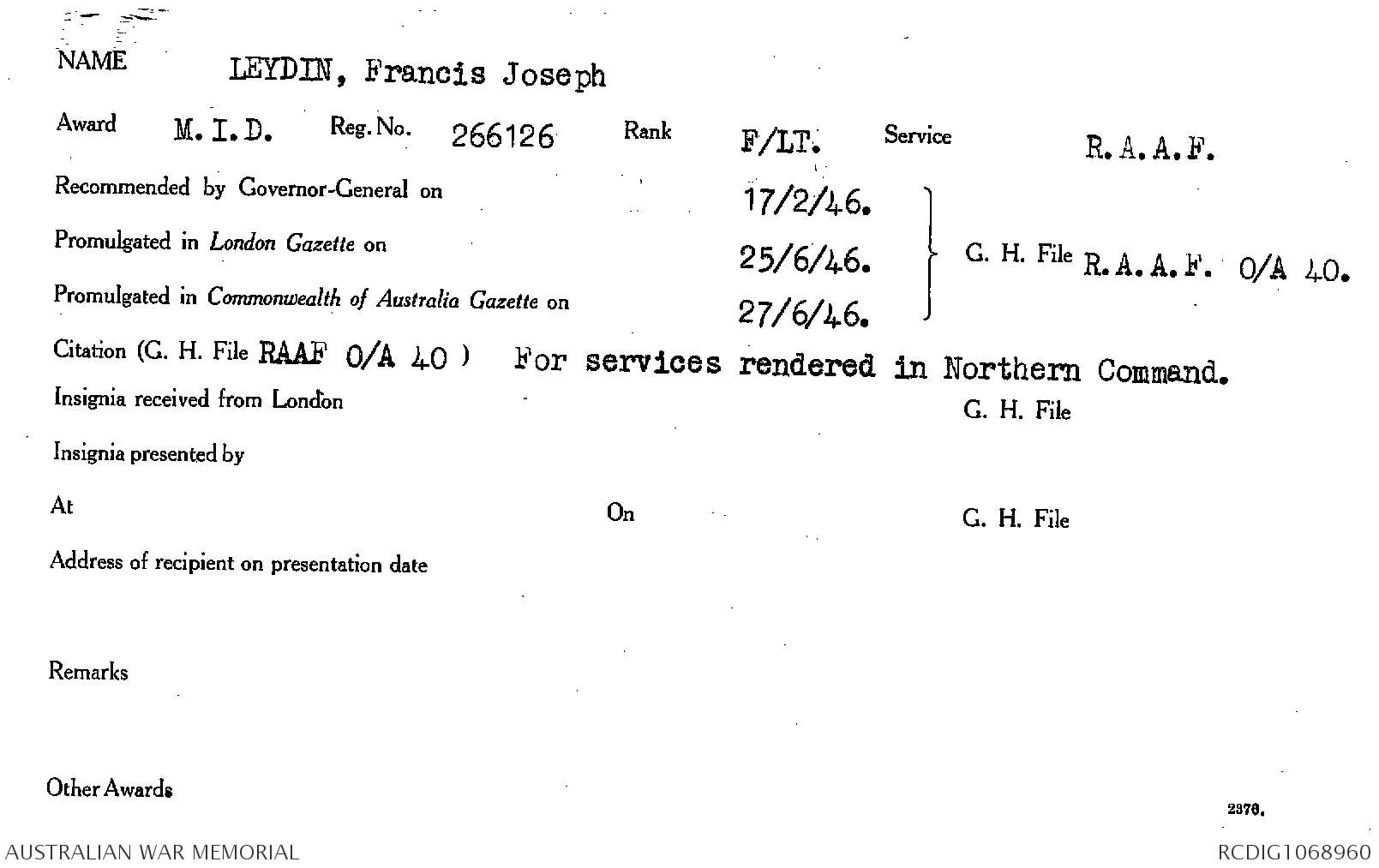 NAME LEYDIN, Francis Joseph

Award M.I.D. Reg. No. 266126 Rank F/LT. Service R.A.A.F.

Recommended by Governor-General on 17/2/46.

Promulgated in London Gazette on 25/6/46.

Promulgated in Commonwealth of Australia Gazette on 27/6/46.

G. H. File R.A.A.F. O/A 40.

Citation (G. H. File RAAF O/A 40 ) For services rendered in Northern Command.

Insignia received from London G. H. File

Insignia presented by

At On G. H. File

Address of recipient on presentation date

Remarks

Other Awards

2370.

AUSTRALIAN WAR MEMORIAL RCDIG1068960